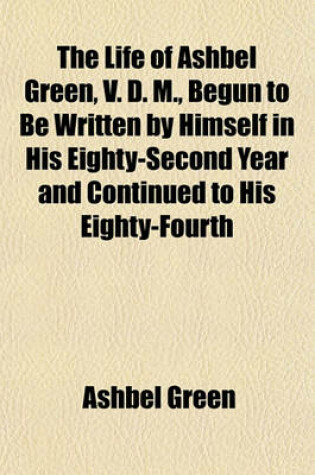 The Life of Ashbel Green, V. D. M., Begun to Be Written by Himself in His Eighty-Second Year and Continued to His Eighty-Fourth

Ashbel Green